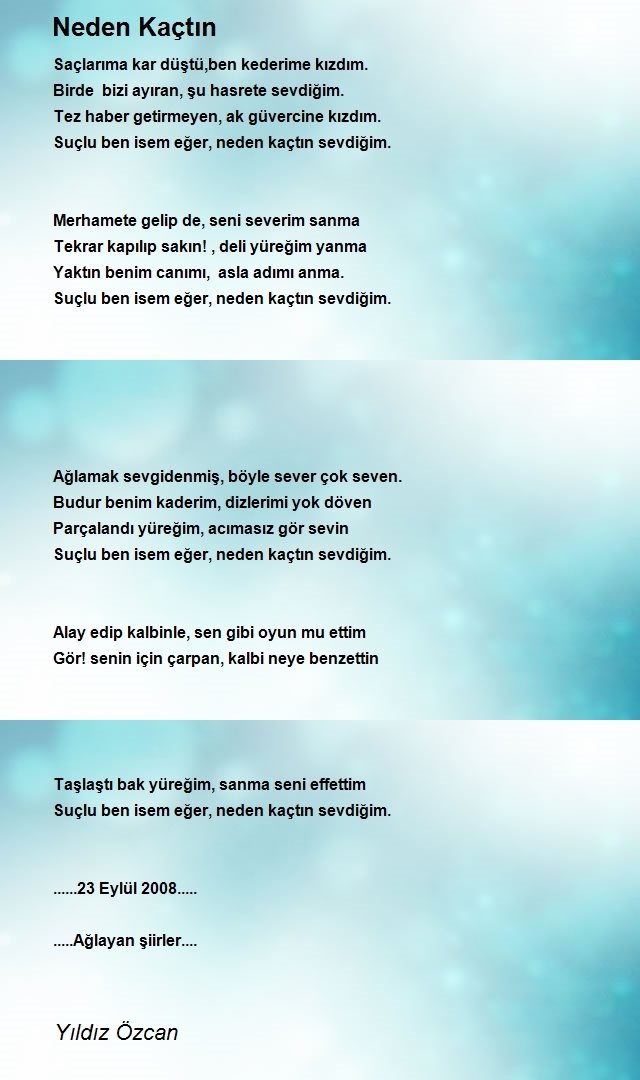 Neden Kaçtın

Saçlarıma kar düştü,ben kederime kızdım.
Birde bizi ayıran, şu hasrete sevdiğim.
Tez haber getirmeyen, ak güvercine kızdım.
Suçlu ben isem eğer, neden kaçtın sevdiğim.

Merhamete gelip de, seni severim sanma
Tekrar kapılıp sakın! , deli yüreğim yanma
Yaktın benim canımı, asla adımı anma.
Suçlu ben isem eğer, neden kaçtın sevdiğim.

Ağlamak sevgidenmiş, böyle sever çok seven.
Budur benim kaderim, dizlerimi yok döven
Parçalandı yüreğim, acımasız gör sevin
Suçlu ben isem eğer, neden kaçtın sevdiğim.

Alay edip kalbinle, sen gibi oyun mu ettim
Gör! senin için çarpan, kalbi neye benzettin

Taşlaştı bak yüreğim, sanma seni effettim
Suçlu ben isem eğer, neden kaçtın sevdiğim.

......23 Eylül 2008.....

.....Ağlayan şiirler....

Yıldız Özcan